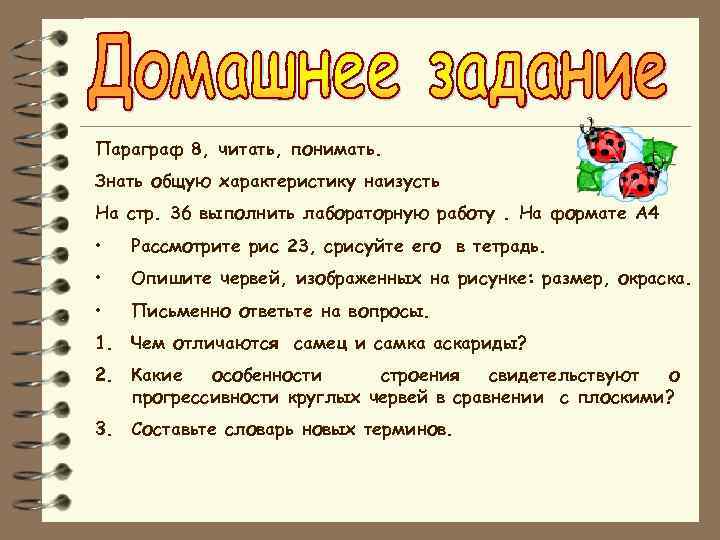 Домашнее задание

Параграф 8, читать, понимать.

Знать общую характеристику наизусть

На стр. 36 выполнить лабораторную работу . На формате А4

• Рассмотрите рис 23, срисуйте его в тетрадь.

• Опишите червей, изображенных на рисунке: размер, окраска.

• Письменно ответьте на вопросы.

1. Чем отличаются самец и самка аскариды?

2. Какие особенности строения свидетельствуют о прогрессивности круглых червей в сравнении с плоскими?

3. Составьте словарь новых терминов.